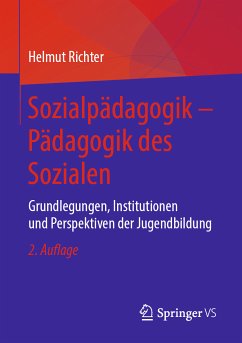 Helmut Richter

Sozialpädagogik – Pädagogik des Sozialen

Grundlegungen, Institutionen und Perspektiven der Jugendbildung

2. Auflage

Springer VS